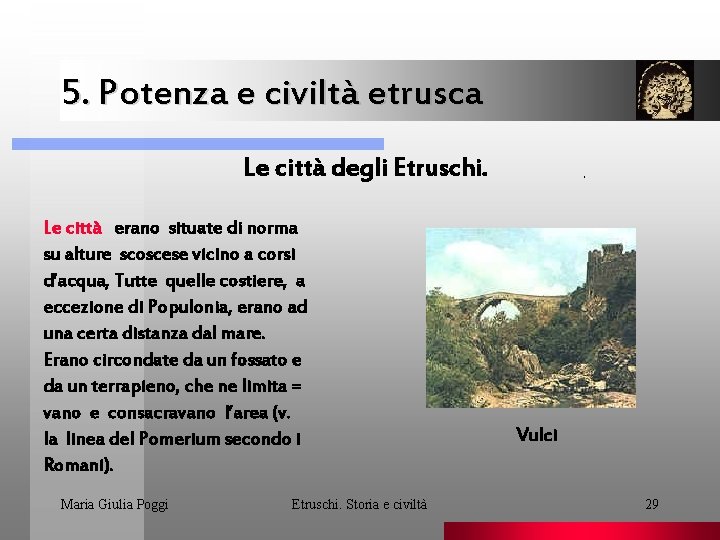 5. Potenza e civiltà etrusca

Le città degli Etruschi.

Le città erano situate di norma su alture scoscese vicino a corsi d'acqua, Tutte quelle costiere, a eccezione di Populonia, erano ad una certa distanza dal mare. Erano circondate da un fossato e da un terrapieno, che ne limita = vano e consacravano l'area (v. la linea del Pomerium secondo i Romani).

Vulci

Maria Giulia Poggi

Etruschi. Storia e civiltà

29